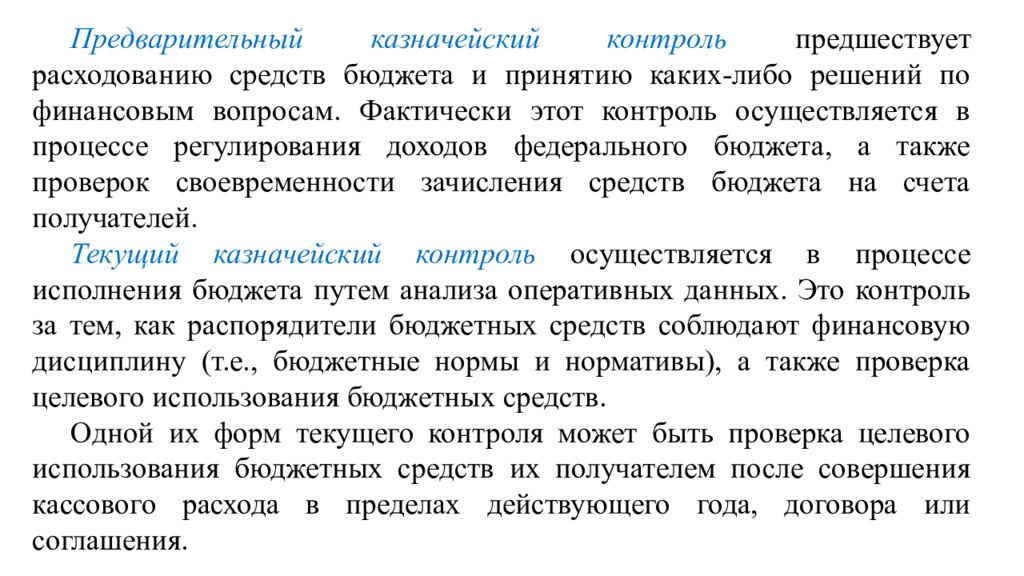 Предварительный казначейский контроль предшествует расходованию средств бюджета и принятию каких-либо решений по финансовым вопросам. Фактически этот контроль осуществляется в процессе регулирования доходов федерального бюджета, а также проверок своевременности зачисления средств бюджета на счета получателей.

Текущий казначейский контроль осуществляется в процессе исполнения бюджета путем анализа оперативных данных. Это контроль за тем, как распорядители бюджетных средств соблюдают финансовую дисциплину (т.е., бюджетные нормы и нормативы), а также проверка целевого использования бюджетных средств.

Одной их форм текущего контроля может быть проверка целевого использования бюджетных средств их получателем после совершения кассового расхода в пределах действующего года, договора или соглашения.